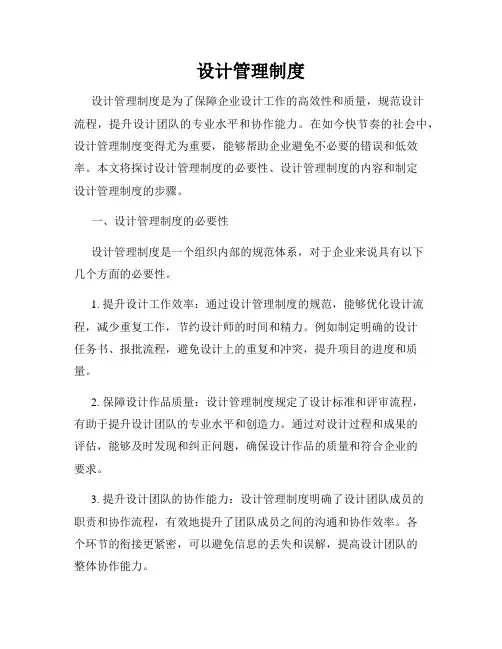 设计管理制度

设计管理制度是为了保障企业设计工作的高效性和质量，规范设计流程，提升设计团队的专业水平和协作能力。在如今快节奏的社会中，设计管理制度变得尤为重要，能够帮助企业避免不必要的错误和低效率。本文将探讨设计管理制度的必要性、设计管理制度的内容和制定设计管理制度的步骤。

一、设计管理制度的必要性

设计管理制度是一个组织内部的规范体系，对于企业来说具有以下几个方面的必要性。

1. 提升设计工作效率：通过设计管理制度的规范，能够优化设计流程，减少重复工作，节约设计师的时间和精力。例如制定明确的设计任务书、报批流程，避免设计上的重复和冲突，提升项目的进度和质量。

2. 保障设计作品质量：设计管理制度规定了设计标准和评审流程，有助于提升设计团队的专业水平和创造力。通过对设计过程和成果的评估，能够及时发现和纠正问题，确保设计作品的质量和符合企业的要求。

3. 提升设计团队的协作能力：设计管理制度明确了设计团队成员的职责和协作流程，有效地提升了团队成员之间的沟通和协作效率。各个环节的衔接更紧密，可以避免信息的丢失和误解，提高设计团队的整体协作能力。